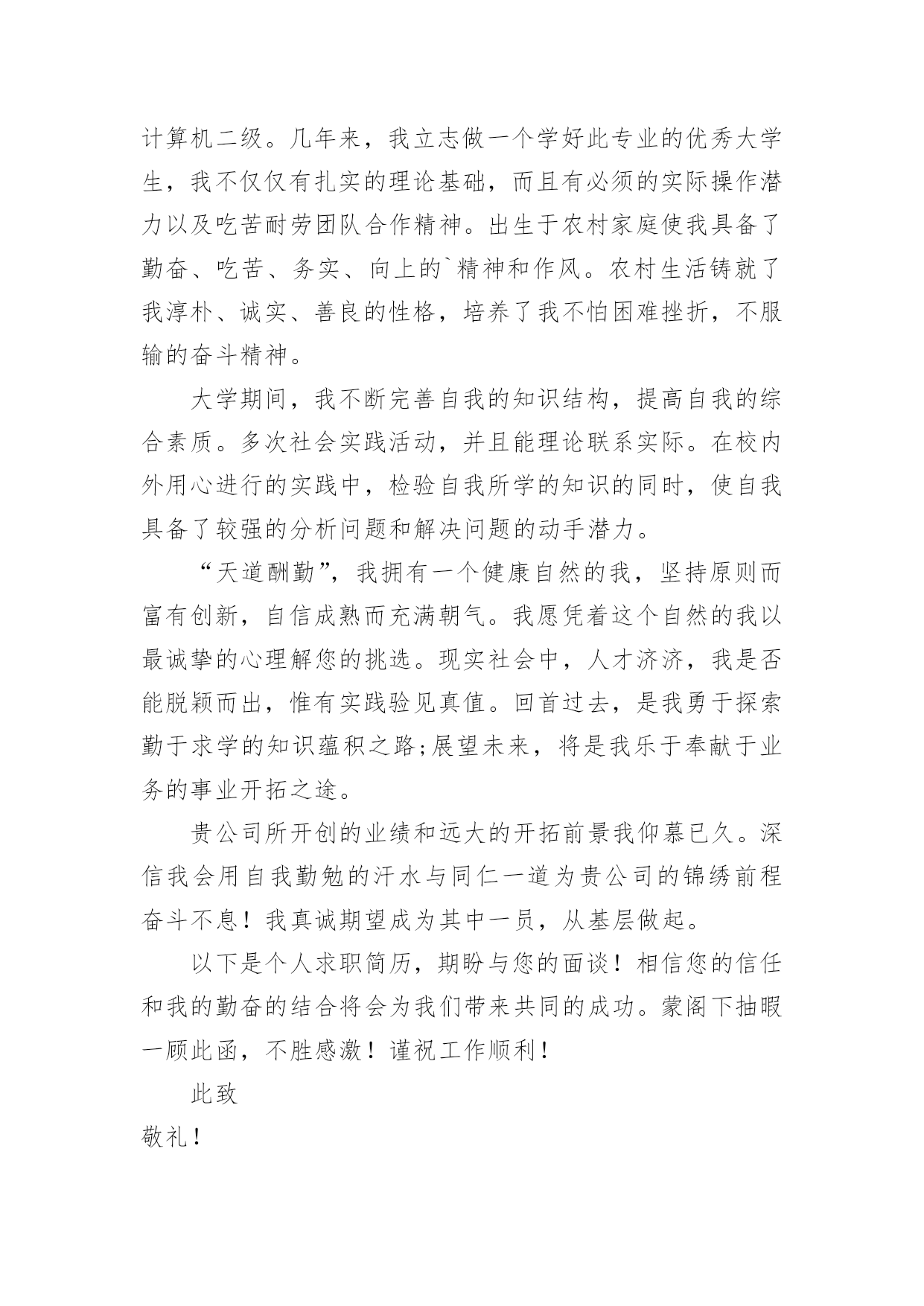 计算机二级。几年来，我立志做一个学好此专业的优秀大学生，我不仅仅有扎实的理论基础，而且有必须的实际操作潜力以及吃苦耐劳团队合作精神。出生于农村家庭使我具备了勤奋、吃苦、务实、向上的`精神和作风。农村生活铸就了我淳朴、诚实、善良的性格，培养了我不怕困难挫折，不服输的奋斗精神。

大学期间，我不断完善自我的知识结构，提高自我的综合素质。多次社会实践活动，并且能理论联系实际。在校内外用心进行的实践中，检验自我所学的知识的同时，使自我具备了较强的分析问题和解决问题的动手潜力。

“天道酬勤”，我拥有一个健康自然的我，坚持原则而富有创新，自信成熟而充满朝气。我愿凭着这个自然的我以最诚挚的心理解您的挑选。现实社会中，人才济济，我是否能脱颖而出，惟有实践验见真值。回首过去，是我勇于探索勤于求学的知识蕴积之路;展望未来，将是我乐于奉献于业务的事业开拓之途。

贵公司所开创的业绩和远大的开拓前景我仰慕已久。深信我会用自我勤勉的汗水与同仁一道为贵公司的锦绣前程奋斗不息！我真诚期望成为其中一员，从基层做起。

以下是个人求职简历，期盼与您的面谈！相信您的信任和我的勤奋的结合将会为我们带来共同的成功。蒙阁下抽暇一顾此函，不胜感激！谨祝工作顺利！

此致

敬礼！